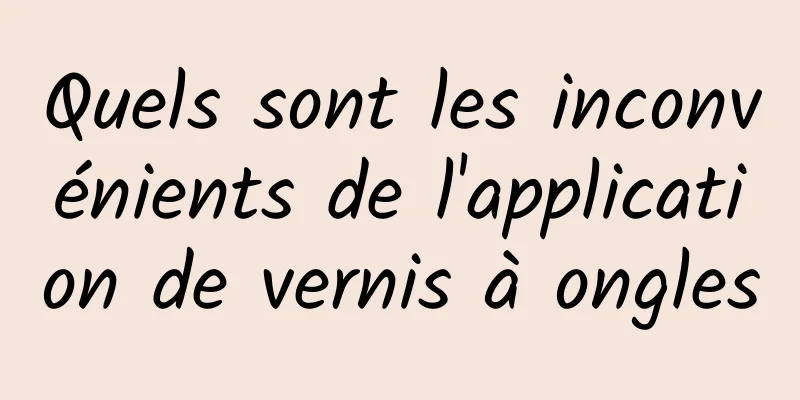 Quels sont les inconvénients de l'application de vernis à ongles